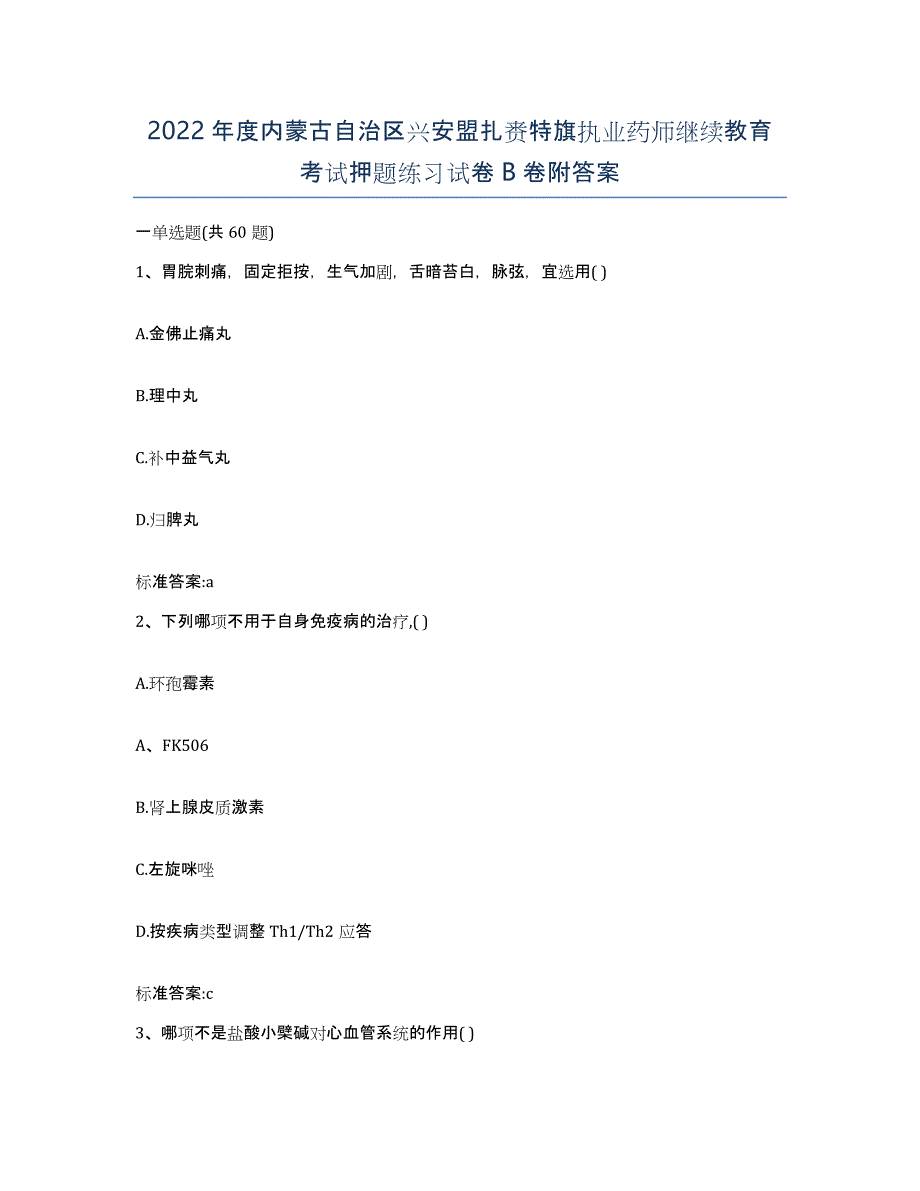 2022年度内蒙古自治区兴安盟扎赉特旗执业药师继续教育考试押题练习试卷B卷附答案

一单选题(共60题)

1、胃脘刺痛，固定拒按，生气加剧，舌暗苔白，脉弦，宜选用( )

A.金佛止痛丸

B.理中丸

C.补中益气丸

D.归脾丸

标准答案:a

2、下列哪项不用于自身免疫病的治疗,( )

A.环孢霉素

A、FK506

B.肾上腺皮质激素

C.左旋咪唑

D.按疾病类型调整Th1/Th2应答

标准答案:c

3、哪项不是盐酸小檗碱对心血管系统的作用( )